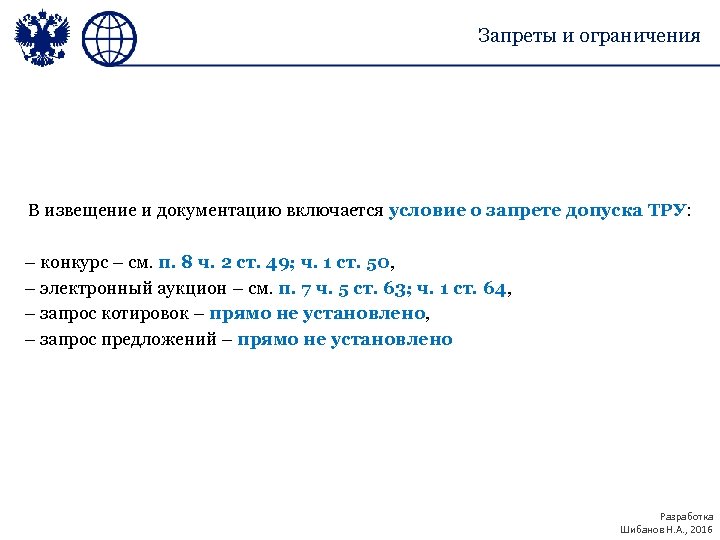 Запреты и ограничения

В извещение и документацию включается условие о запрете допуска ТРУ:

– конкурс – см. п. 8 ч. 2 ст. 49; ч. 1 ст. 50,
– электронный аукцион – см. п. 7 ч. 5 ст. 63; ч. 1 ст. 64,
– запрос котировок – прямо не установлено,
– запрос предложений – прямо не установлено

Разработка
Шибанов Н.А., 2016